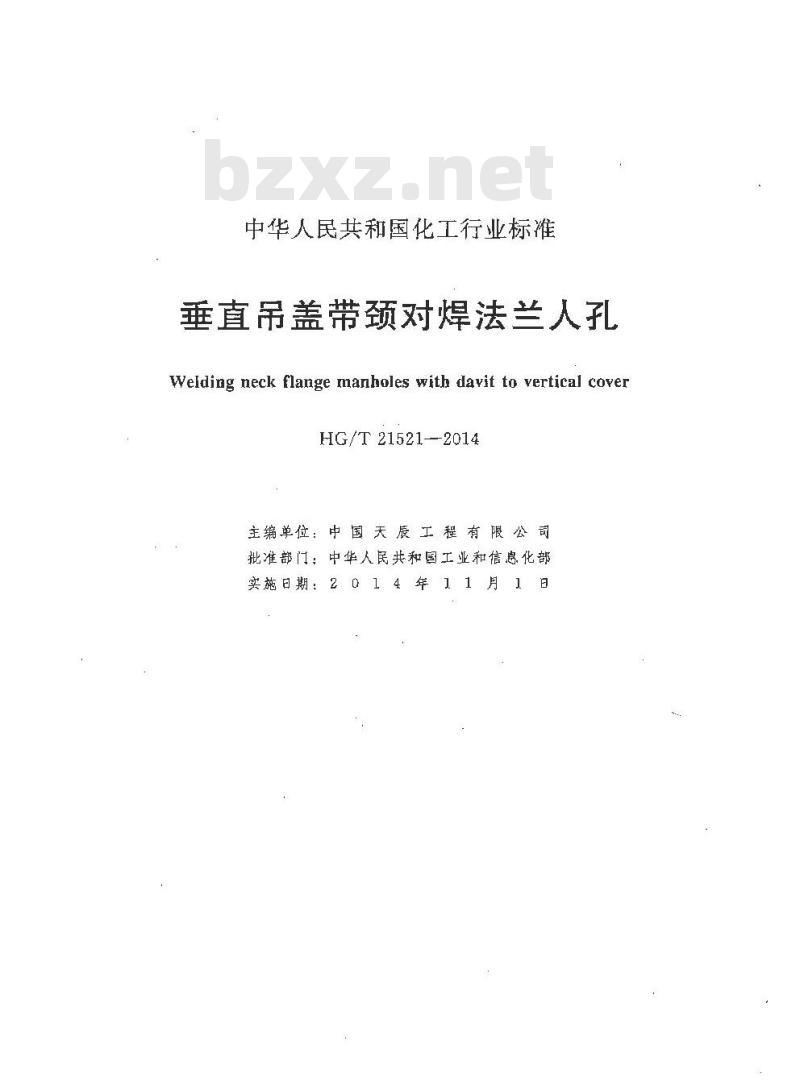 中华人民共和国化工行业标准

垂直吊盖带颈对焊法兰人孔

Welding neck flange manholes with davit to vertical cover

HG/T 21521—2014

主编单位：中国天辰工程有限公司
批准部门：中华人民共和国工业和信息化部
实施日期：2014年11月1日

bzxz.net